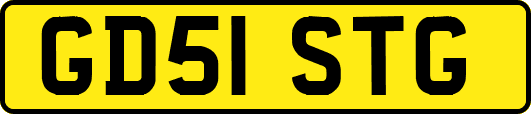 GD51 STG